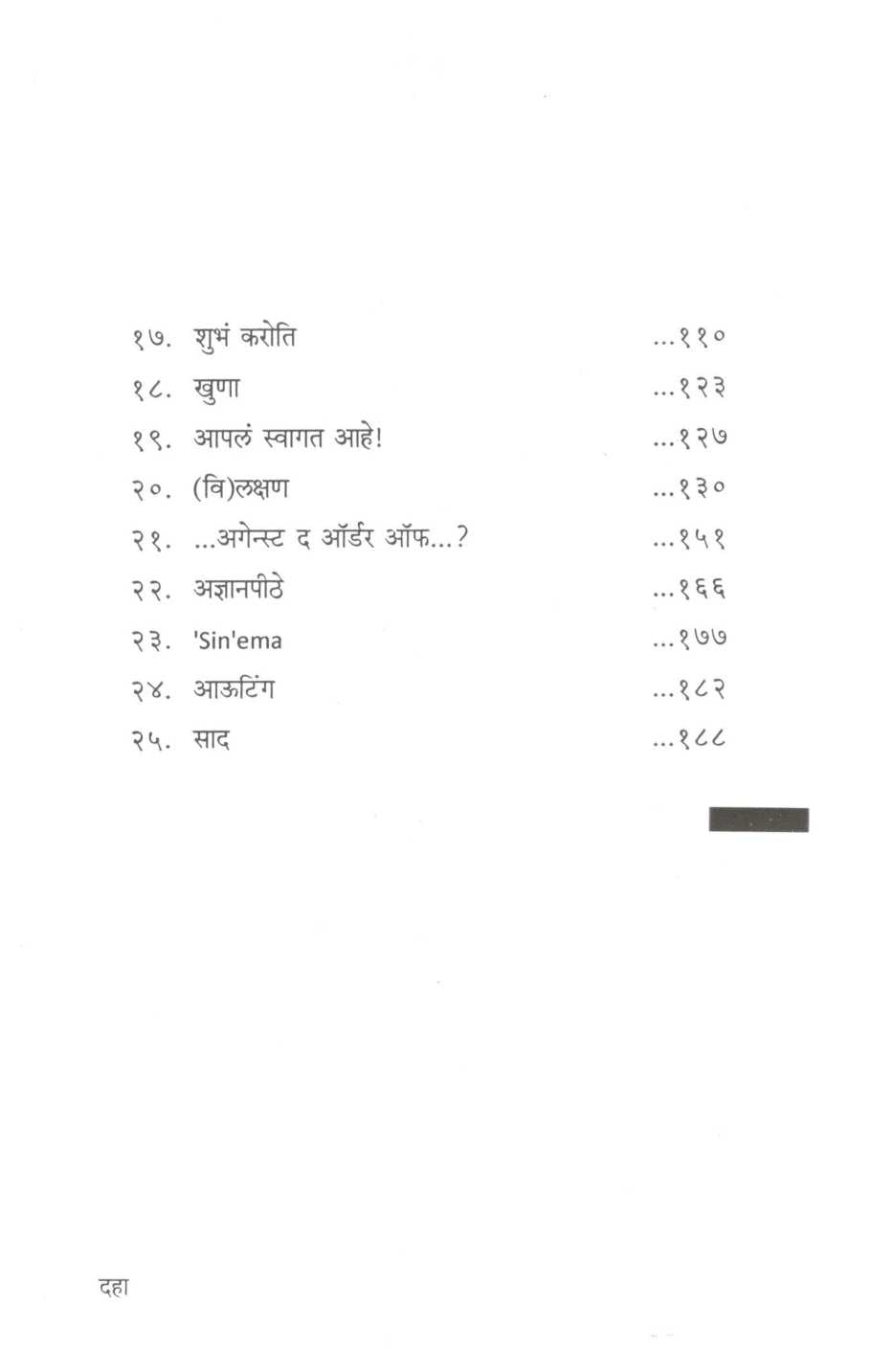 १७. शुभं करोति ...११०
१८. खुणा ...१२३
१९. आपलं स्वागत आहे! ...१२७
२०. (वि)लक्षण ...१३०
२१. ...अगेन्स्ट द ऑर्डर ऑफ...? ...१५१
२२. अज्ञानपीठे ...१६६
२३. 'Sin'ema ...१७७
२४. आऊटिंग ...१८२
२५. साद ...१८८

दहा